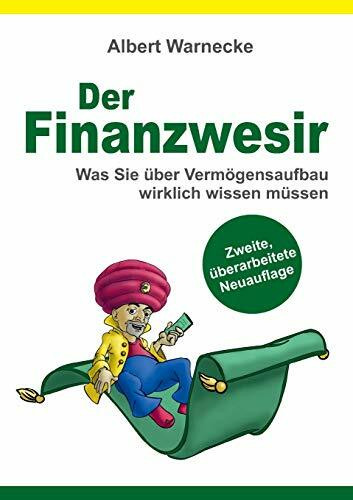 Albert Warnecke

Der Finanzwesir

Was Sie über Vermögensaufbau wirklich wissen müssen

Zweite, überarbeitete Neuauflage